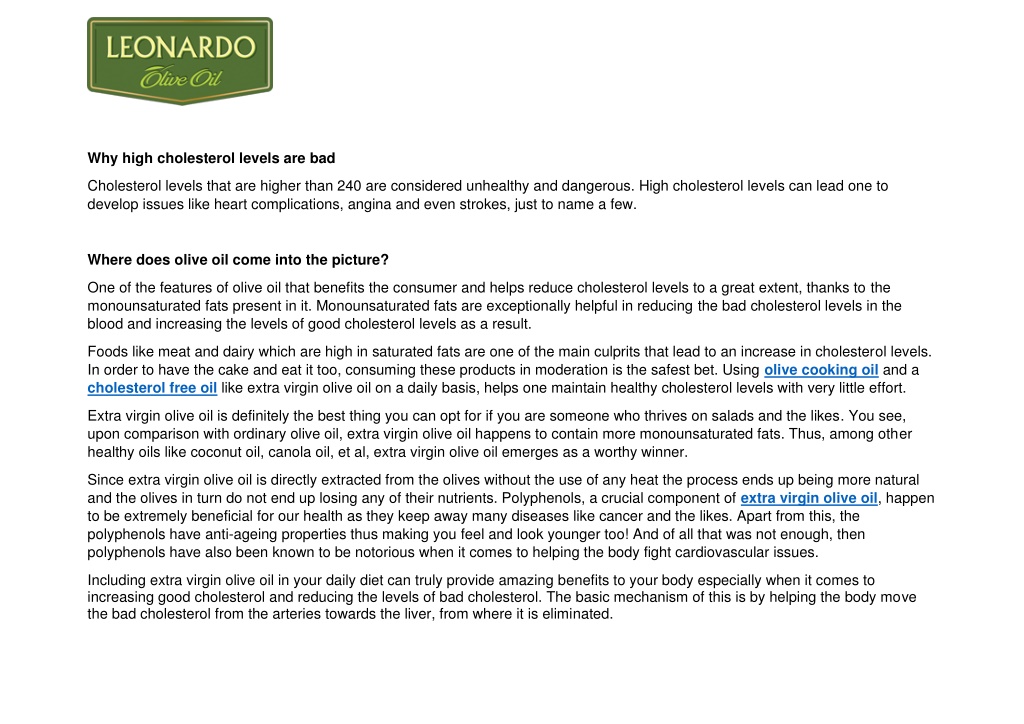 LEONARDO
Olive Oil

Why high cholesterol levels are bad

Cholesterol levels that are higher than 240 are considered unhealthy and dangerous. High cholesterol levels can lead one to develop issues like heart complications, angina and even strokes, just to name a few.

Where does olive oil come into the picture?

One of the features of olive oil that benefits the consumer and helps reduce cholesterol levels to a great extent, thanks to the monounsaturated fats present in it. Monounsaturated fats are exceptionally helpful in reducing the bad cholesterol levels in the blood and increasing the levels of good cholesterol levels as a result.

Foods like meat and dairy which are high in saturated fats are one of the main culprits that lead to an increase in cholesterol levels. In order to have the cake and eat it too, consuming these products in moderation is the safest bet. Using olive cooking oil and a cholesterol free oil like extra virgin olive oil on a daily basis, helps one maintain healthy cholesterol levels with very little effort.

Extra virgin olive oil is definitely the best thing you can opt for if you are someone who thrives on salads and the likes. You see, upon comparison with ordinary olive oil, extra virgin olive oil happens to contain more monounsaturated fats. Thus, among other healthy oils like coconut oil, canola oil, et al, extra virgin olive oil emerges as a worthy winner.

Since extra virgin olive oil is directly extracted from the olives without the use of any heat the process ends up being more natural and the olives in turn do not end up losing any of their nutrients. Polyphenols, a crucial component of extra virgin olive oil, happen to be extremely beneficial for our health as they keep away many diseases like cancer and the likes. Apart from this, the polyphenols have anti-ageing properties thus making you feel and look younger too! And of all that was not enough, then polyphenols have also been known to be notorious when it comes to helping the body fight cardiovascular issues.

Including extra virgin olive oil in your daily diet can truly provide amazing benefits to your body especially when it comes to increasing good cholesterol and reducing the levels of bad cholesterol. The basic mechanism of this is by helping the body move the bad cholesterol from the arteries towards the liver, from where it is eliminated.